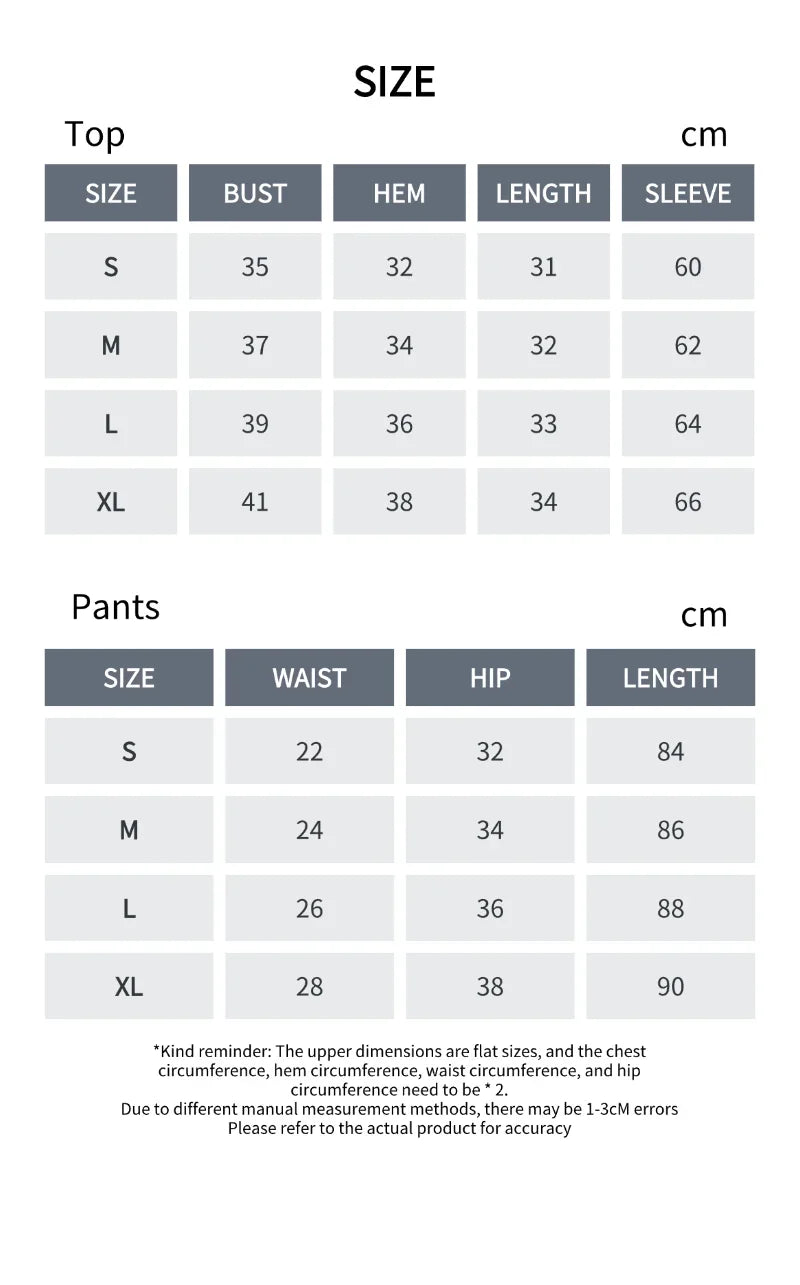 SIZE

Top

cm

| SIZE | BUST | HEM | LENGTH | SLEEVE |
|---|---|---|---|---|
| S | 35 | 32 | 31 | 60 |
| M | 37 | 34 | 32 | 62 |
| L | 39 | 36 | 33 | 64 |
| XL | 41 | 38 | 34 | 66 |

Pants

cm

| SIZE | WAIST | HIP | LENGTH |
|---|---|---|---|
| S | 22 | 32 | 84 |
| M | 24 | 34 | 86 |
| L | 26 | 36 | 88 |
| XL | 28 | 38 | 90 |

*Kind reminder: The upper dimensions are flat sizes, and the chest circumference, hem circumference, waist circumference, and hip circumference need to be * 2.
Due to different manual measurement methods, there may be 1-3cM errors
Please refer to the actual product for accuracy